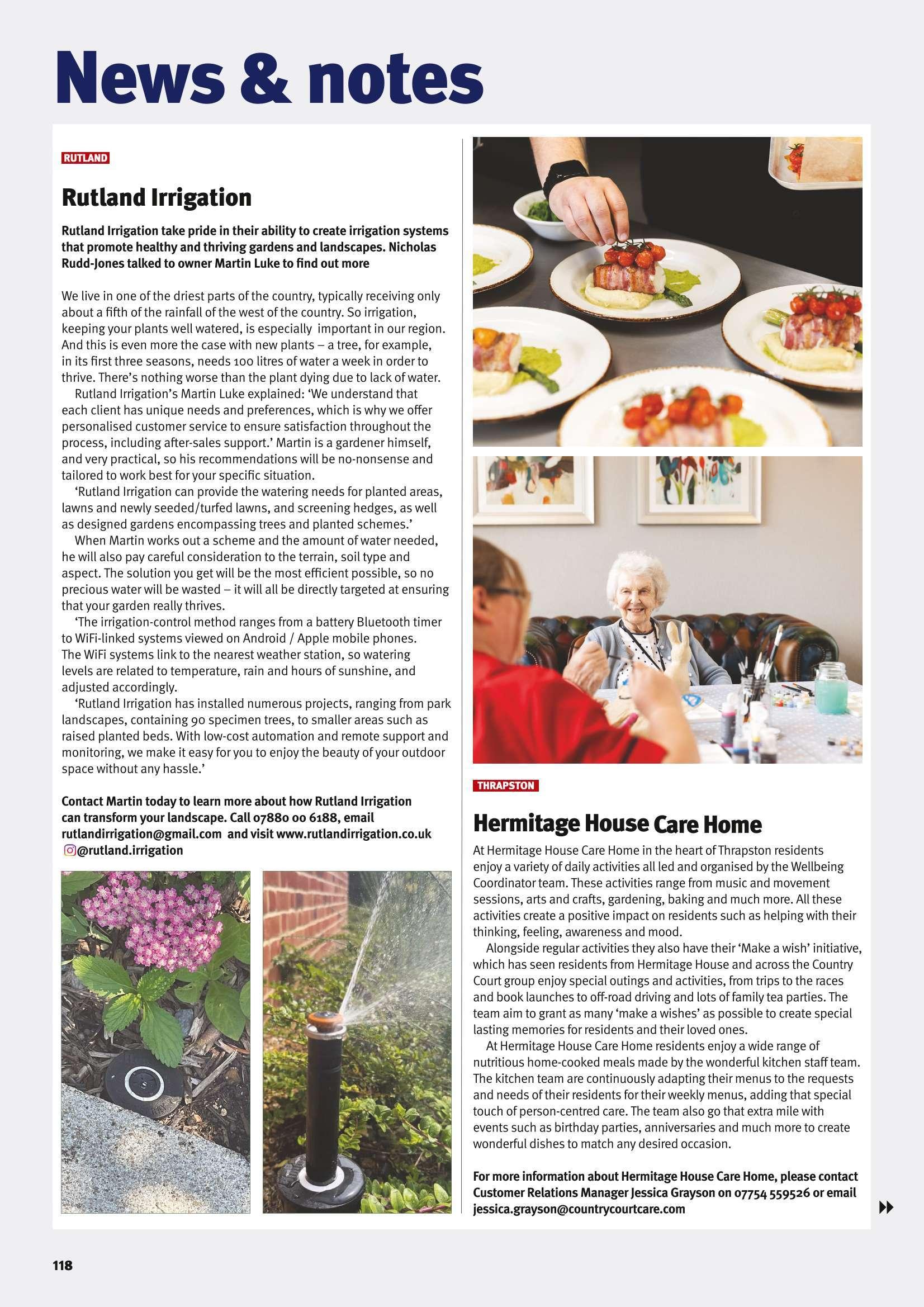 News & notes

RUTLAND

Rutland Irrigation

Rutland Irrigation take pride in their ability to create irrigation systems that promote healthy and thriving gardens and landscapes. Nicholas Rudd-Jones talked to owner Martin Luke to find out more

We live in one of the driest parts of the country, typically receiving only about a fifth of the rainfall of the west of the country. So irrigation, keeping your plants well watered, is especially important in our region. And this is even more the case with new plants – a tree, for example, in its first three seasons, needs 100 litres of water a week in order to thrive. There's nothing worse than the plant dying due to lack of water.

Rutland Irrigation's Martin Luke explained: 'We understand that each client has unique needs and preferences, which is why we offer personalised customer service to ensure satisfaction throughout the process, including after-sales support.' Martin is a gardener himself, and very practical, so his recommendations will be no-nonsense and tailored to work best for your specific situation.

'Rutland Irrigation can provide the watering needs for planted areas, lawns and newly seeded/turfed lawns, and screening hedges, as well as designed gardens encompassing trees and planted schemes.'

When Martin works out a scheme and the amount of water needed, he will also pay careful consideration to the terrain, soil type and aspect. The solution you get will be the most efficient possible, so no precious water will be wasted – it will all be directly targeted at ensuring that your garden really thrives.

'The irrigation-control method ranges from a battery Bluetooth timer to WiFi-linked systems viewed on Android / Apple mobile phones. The WiFi systems link to the nearest weather station, so watering levels are related to temperature, rain and hours of sunshine, and adjusted accordingly.

'Rutland Irrigation has installed numerous projects, ranging from park landscapes, containing 90 specimen trees, to smaller areas such as raised planted beds. With low-cost automation and remote support and monitoring, we make it easy for you to enjoy the beauty of your outdoor space without any hassle.'

Contact Martin today to learn more about how Rutland Irrigation can transform your landscape. Call 07880 00 6188, email rutlandirrigation@gmail.com and visit www.rutlandirrigation.co.uk @rutland.irrigation

THRAPSTON

Hermitage House Care Home

At Hermitage House Care Home in the heart of Thrapston residents enjoy a variety of daily activities all led and organised by the Wellbeing Coordinator team. These activities range from music and movement sessions, arts and crafts, gardening, baking and much more. All these activities create a positive impact on residents such as helping with their thinking, feeling, awareness and mood.

Alongside regular activities they also have their 'Make a wish' initiative, which has seen residents from Hermitage House and across the Country Court group enjoy special outings and activities, from trips to the races and book launches to off-road driving and lots of family tea parties. The team aim to grant as many 'make a wishes' as possible to create special lasting memories for residents and their loved ones.

At Hermitage House Care Home residents enjoy a wide range of nutritious home-cooked meals made by the wonderful kitchen staff team. The kitchen team are continuously adapting their menus to the requests and needs of their residents for their weekly menus, adding that special touch of person-centred care. The team also go that extra mile with events such as birthday parties, anniversaries and much more to create wonderful dishes to match any desired occasion.

For more information about Hermitage House Care Home, please contact Customer Relations Manager Jessica Grayson on 07754 559526 or email jessica.grayson@countrycourtcare.com

118